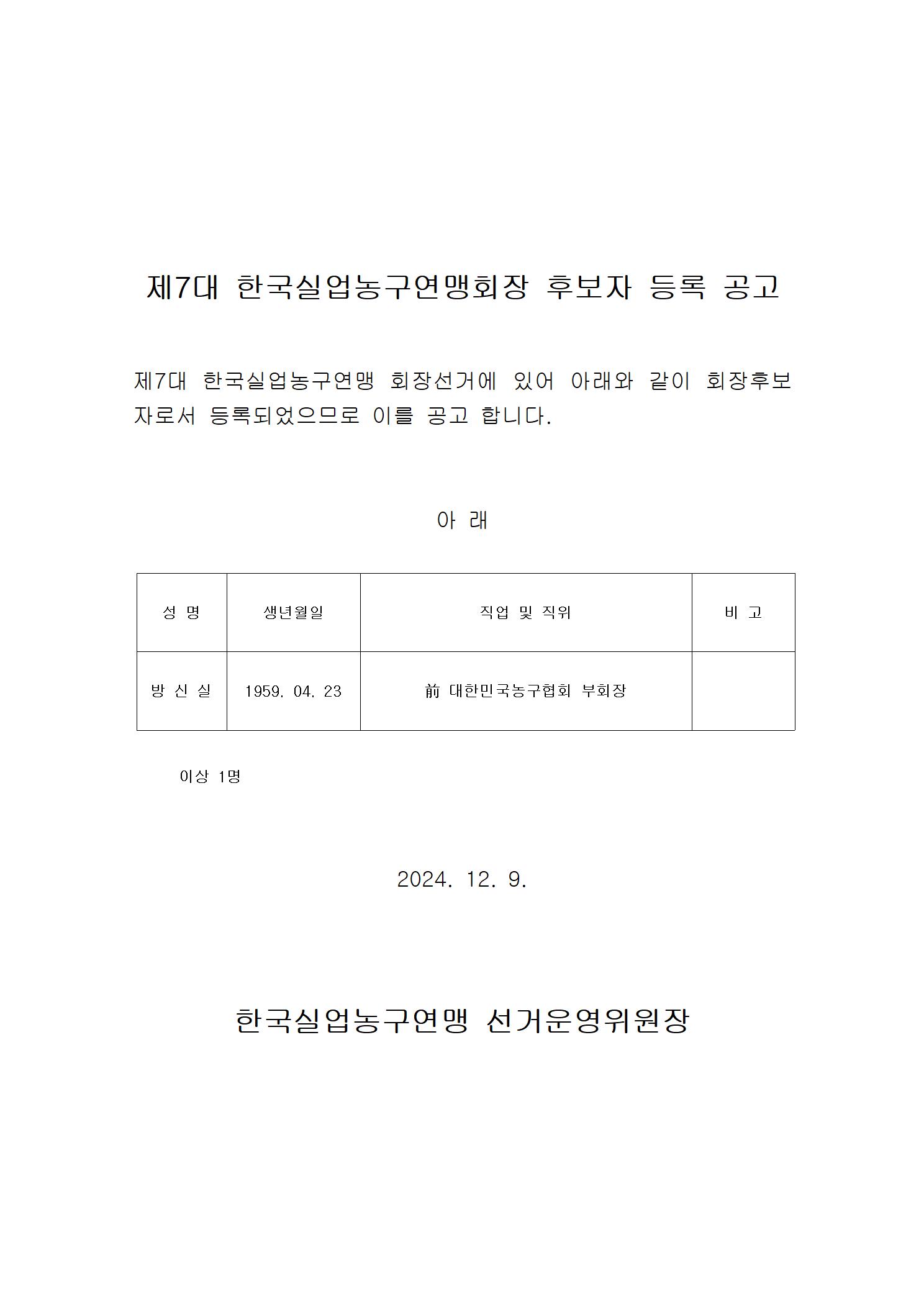 제7대 한국실업농구연맹회장 후보자 등록 공고

제7대 한국실업농구연맹 회장선거에 있어 아래와 같이 회장후보자로서 등록되었으므로 이를 공고 합니다.

아 래

| 성 명 | 생년월일 | 직업 및 직위 | 비 고 |
|---|---|---|---|
| 방 신 실 | 1959. 04. 23 | 前 대한민국농구협회 부회장 | |

이상 1명

2024. 12. 9.

한국실업농구연맹 선거운영위원장